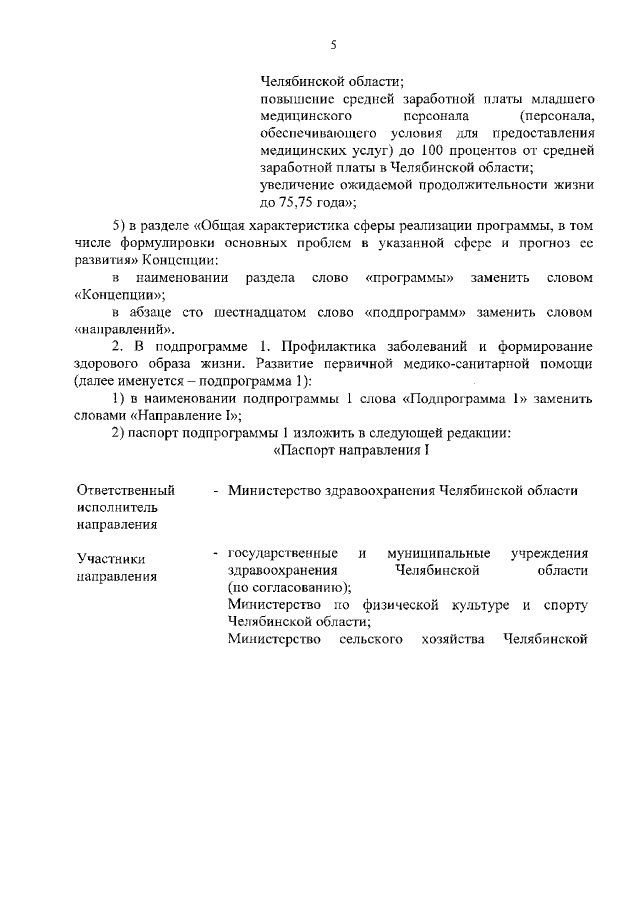 5

Челябинской области;
повышение средней заработной платы младшего медицинского персонала (персонала, обеспечивающего условия для предоставления медицинских услуг) до 100 процентов от средней заработной платы в Челябинской области;
увеличение ожидаемой продолжительности жизни до 75,75 года»;

5) в разделе «Общая характеристика сферы реализации программы, в том числе формулировки основных проблем в указанной сфере и прогноз ее развития» Концепции:

в наименовании раздела слово «программы» заменить словом «Концепции»;

в абзаце сто шестнадцатом слово «подпрограмм» заменить словом «направлений».

2. В подпрограмме 1. Профилактика заболеваний и формирование здорового образа жизни. Развитие первичной медико-санитарной помощи (далее именуется – подпрограмма 1):

1) в наименовании подпрограммы 1 слова «Подпрограмма 1» заменить словами «Направление I»;

2) паспорт подпрограммы 1 изложить в следующей редакции:

«Паспорт направления I

Ответственный исполнитель направления - Министерство здравоохранения Челябинской области

Участники направления - государственные и муниципальные учреждения здравоохранения Челябинской области (по согласованию);
Министерство по физической культуре и спорту Челябинской области;
Министерство сельского хозяйства Челябинской